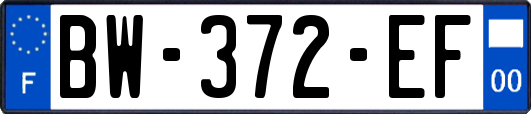 F
BW-372-EF
00